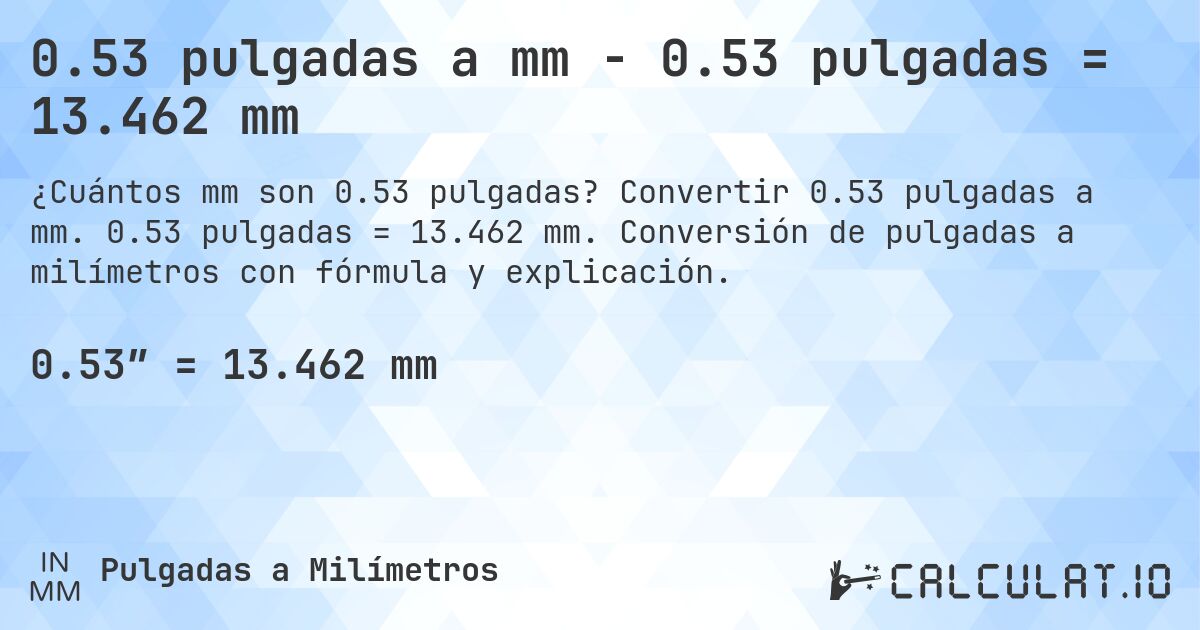 0.53 pulgadas a mm - 0.53 pulgadas = 13.462 mm

¿Cuántos mm son 0.53 pulgadas? Convertir 0.53 pulgadas a mm. 0.53 pulgadas = 13.462 mm. Conversión de pulgadas a milímetros con fórmula y explicación.

0.53″ = 13.462 mm

IN
MM
Pulgadas a Milímetros

CALCULAT.IO